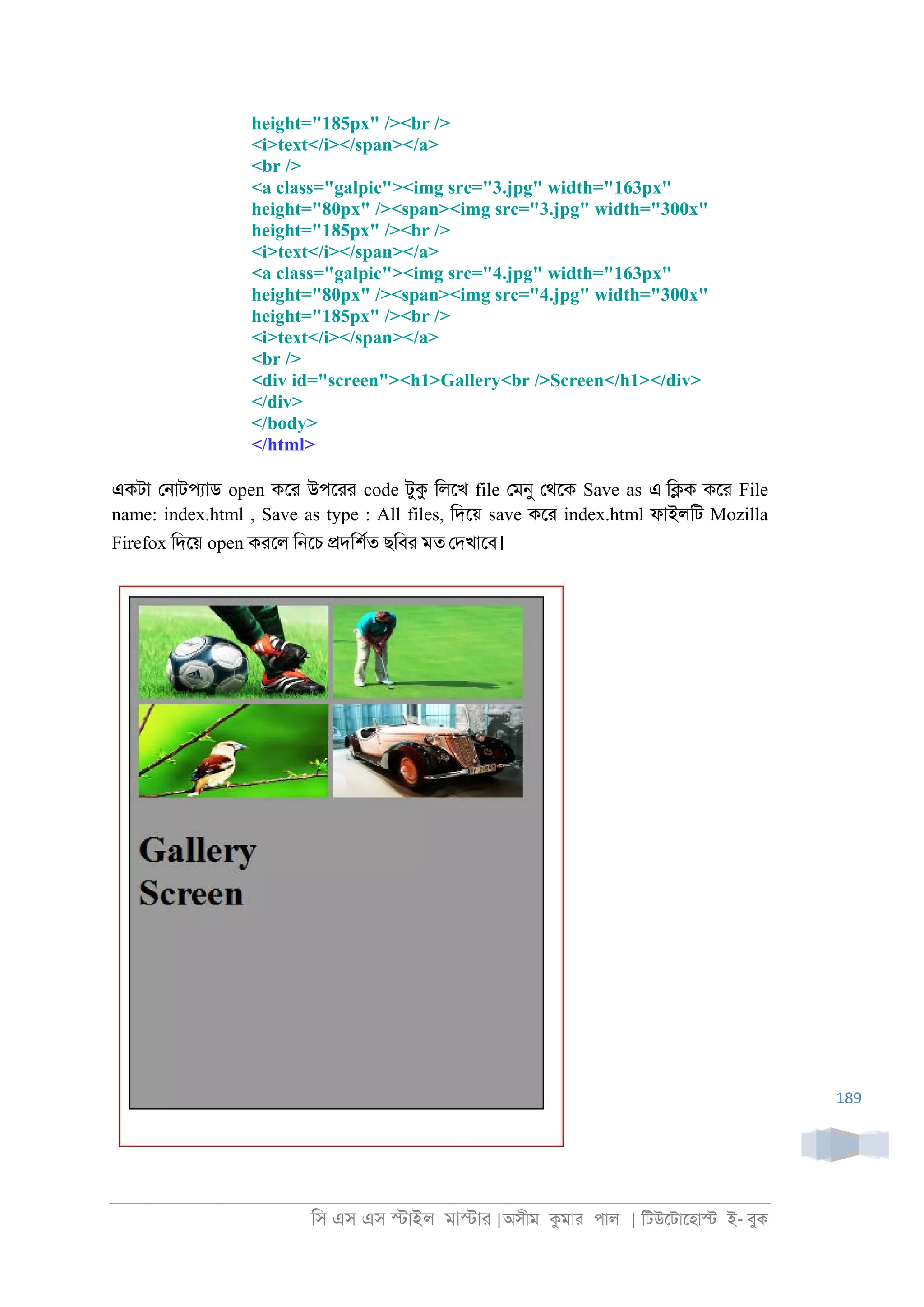 height="185px" /><br />
<i>text</i></span></a>
<br />
<a class="galpic"><img src="3.jpg" width="163px" height="80px" /><span><img src="3.jpg" width="300x" height="185px" /><br />
<i>text</i></span></a>
<a class="galpic"><img src="4.jpg" width="163px" height="80px" /><span><img src="4.jpg" width="300x" height="185px" /><br />
<i>text</i></span></a>
<br />
<div id="screen"><h1>Gallery<br />Screen</h1></div>
</div>
</body>
</html>

একটা নোটপ্যাড open করে উপরের code টুকু লিখে file মেনু থেকে Save as এ ক্লিক করে File name: index.html , Save as type : All files, দিয়ে save করে index.html ফাইলটি Mozilla Firefox দিয়ে open করলে নিচে প্রদর্শিত ছবির মত দেখাবে।

Gallery
Screen

189

সি এস এস স্টাইল মাস্টার |অসীম কুমার পাল | টিউটোহোস্ট ই- বুক